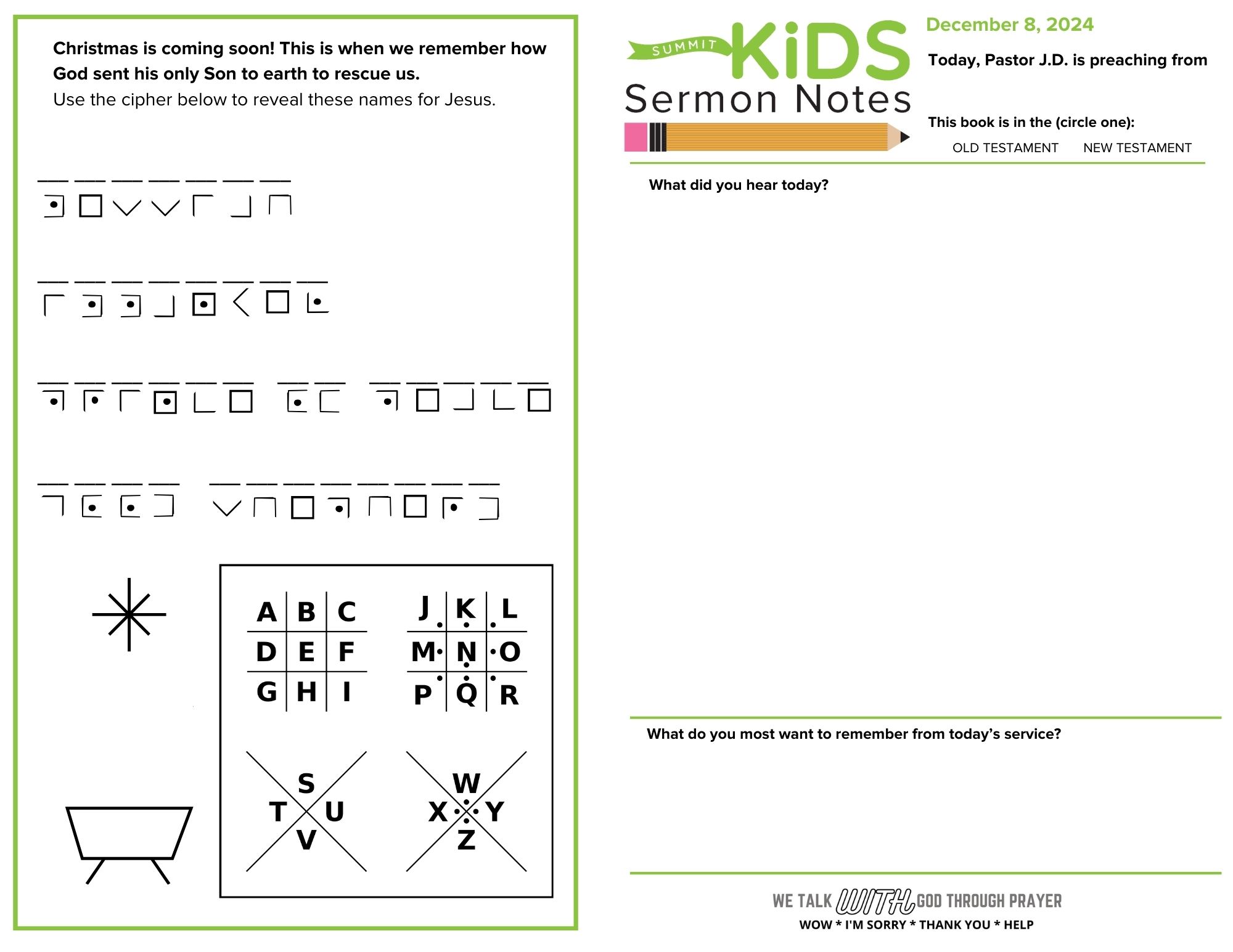 Christmas is coming soon! This is when we remember how God sent his only Son to earth to rescue us.
Use the cipher below to reveal these names for Jesus.

| A | B | C |
|---|---|---|
| D | E | F |
| G | H | I |

| J | K | L |
|---|---|---|
| M | N | O |
| P | Q | R |

S
T U
V

W
X Y
Z

SUMMIT KiDS
Sermon Notes

December 8, 2024
Today, Pastor J.D. is preaching from

This book is in the (circle one):
OLD TESTAMENT NEW TESTAMENT

What did you hear today?

What do you most want to remember from today's service?

WE TALK WITH GOD THROUGH PRAYER
WOW * I'M SORRY * THANK YOU * HELP